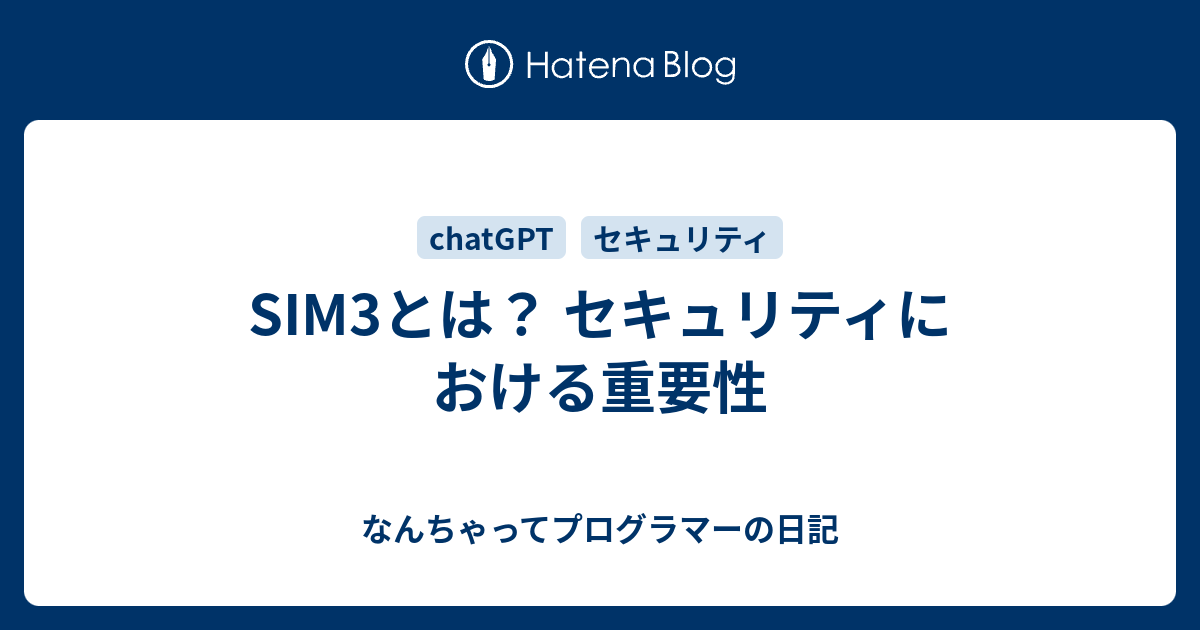 Hatena Blog

chatGPT セキュリティ

SIM3とは？ セキュリティにおける重要性

なんちゃってプログラマーの日記